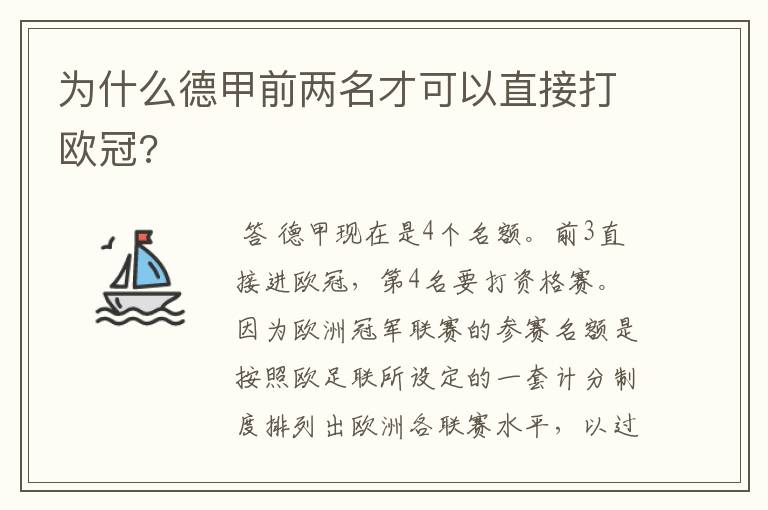 为什么德甲前两名才可以直接打欧冠?

答 德甲现在是4个名额。前3直接进欧冠，第4名要打资格赛。因为欧洲冠军联赛的参赛名额是按照欧足联所设定的一套计分制度排列出欧洲各联赛水平，以过